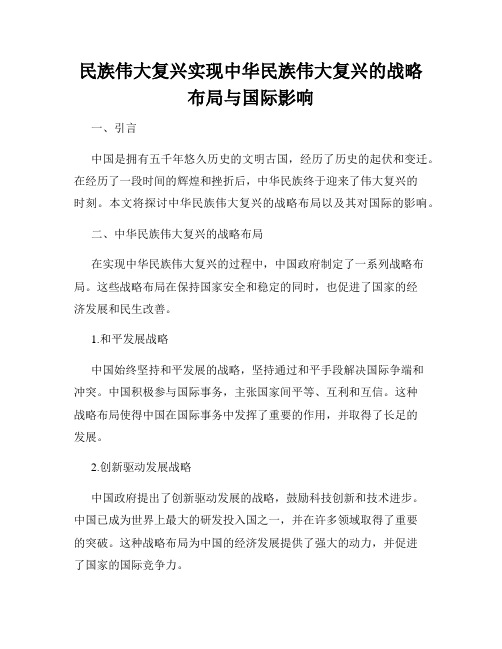 民族伟大复兴实现中华民族伟大复兴的战略布局与国际影响

一、引言

中国是拥有五千年悠久历史的文明古国，经历了历史的起伏和变迁。在经历了一段时间的辉煌和挫折后，中华民族终于迎来了伟大复兴的时刻。本文将探讨中华民族伟大复兴的战略布局以及其对国际的影响。

二、中华民族伟大复兴的战略布局

在实现中华民族伟大复兴的过程中，中国政府制定了一系列战略布局。这些战略布局在保持国家安全和稳定的同时，也促进了国家的经济发展和民生改善。

1.和平发展战略

中国始终坚持和平发展的战略，坚持通过和平手段解决国际争端和冲突。中国积极参与国际事务，主张国家间平等、互利和互信。这种战略布局使得中国在国际事务中发挥了重要的作用，并取得了长足的发展。

2.创新驱动发展战略

中国政府提出了创新驱动发展的战略，鼓励科技创新和技术进步。中国已成为世界上最大的研发投入国之一，并在许多领域取得了重要的突破。这种战略布局为中国的经济发展提供了强大的动力，并促进了国家的国际竞争力。